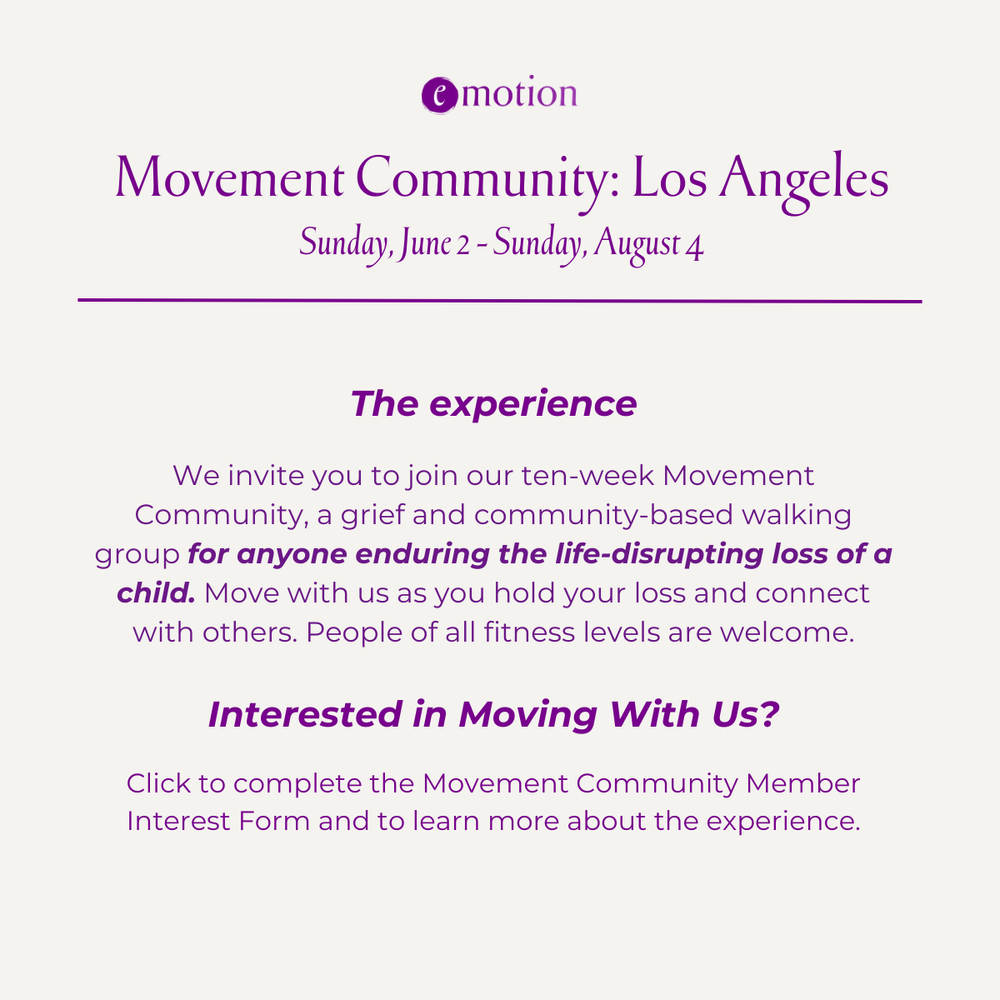 emotion

Movement Community: Los Angeles

Sunday, June 2 - Sunday, August 4

The experience

We invite you to join our ten-week Movement Community, a grief and community-based walking group for anyone enduring the life-disrupting loss of a child. Move with us as you hold your loss and connect with others. People of all fitness levels are welcome.

Interested in Moving With Us?

Click to complete the Movement Community Member Interest Form and to learn more about the experience.